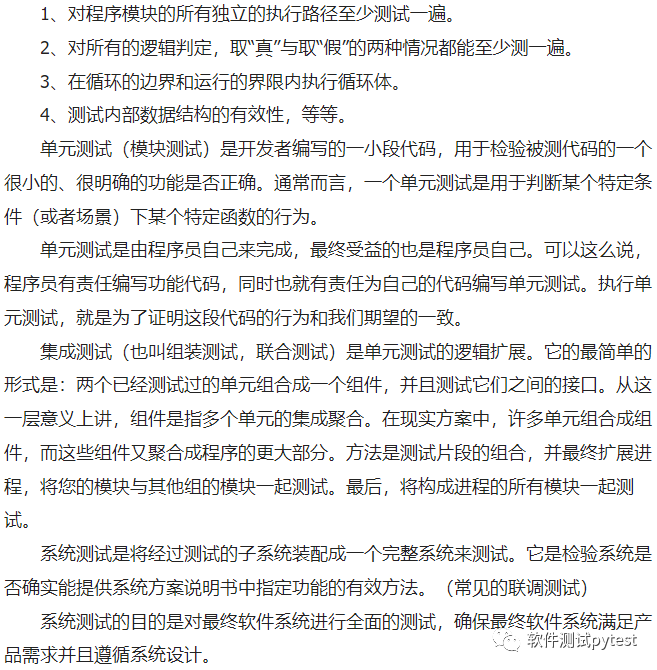 1、对程序模块的所有独立的执行路径至少测试一遍。

2、对所有的逻辑判定，取“真”与取“假”的两种情况都能至少测一遍。

3、在循环的边界和运行的界限内执行循环体。

4、测试内部数据结构的有效性，等等。

单元测试（模块测试）是开发者编写的一小段代码，用于检验被测代码的一个很小的、很明确的功能是否正确。通常而言，一个单元测试是用于判断某个特定条件（或者场景）下某个特定函数的行为。

单元测试是由程序员自己来完成，最终受益的也是程序员自己。可以这么说，程序员有责任编写功能代码，同时也就有责任为自己的代码编写单元测试。执行单元测试，就是为了证明这段代码的行为和我们期望的一致。

集成测试（也叫组装测试，联合测试）是单元测试的逻辑扩展。它的最简单的形式是：两个已经测试过的单元组合成一个组件，并且测试它们之间的接口。从这一层意义上讲，组件是指多个单元的集成聚合。在现实方案中，许多单元组合成组件，而这些组件又聚合成程序的更大部分。方法是测试片段的组合，并最终扩展进程，将您的模块与其他组的模块一起测试。最后，将构成进程的所有模块一起测试。

系统测试是将经过测试的子系统装配成一个完整系统来测试。它是检验系统是否确实能提供系统方案说明书中指定功能的有效方法。（常见的联调测试）

系统测试的目的是对最终软件系统进行全面的测试，确保最终软件系统满足产品需求并且遵循系统设计。

软件测试pytest